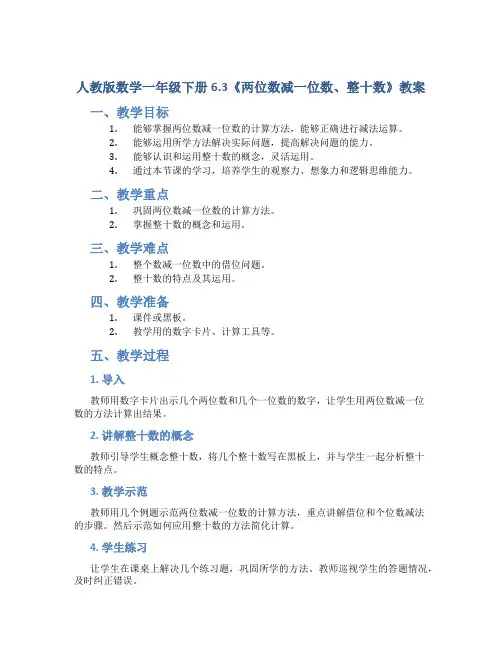 人教版数学一年级下册 6.3《两位数减一位数、整十数》教案

一、教学目标

1. 能够掌握两位数减一位数的计算方法，能够正确进行减法运算。
2. 能够运用所学方法解决实际问题，提高解决问题的能力。
3. 能够认识和运用整十数的概念，灵活运用。
4. 通过本节课的学习，培养学生的观察力、想象力和逻辑思维能力。

二、教学重点

1. 巩固两位数减一位数的计算方法。
2. 掌握整十数的概念和运用。

三、教学难点

1. 整个数减一位数中的借位问题。
2. 整十数的特点及其运用。

四、教学准备

1. 课件或黑板。
2. 教学用的数字卡片、计算工具等。

五、教学过程

1. 导入

教师用数字卡片出示几个两位数和几个一位数的数字，让学生用两位数减一位数的方法计算出结果。

2. 讲解整十数的概念

教师引导学生概念整十数，将几个整十数写在黑板上，并与学生一起分析整十数的特点。

3. 教学示范

教师用几个例题示范两位数减一位数的计算方法，重点讲解借位和个位数减法的步骤。然后示范如何应用整十数的方法简化计算。

4. 学生练习

让学生在课桌上解决几个练习题，巩固所学的方法。教师巡视学生的答题情况，及时纠正错误。